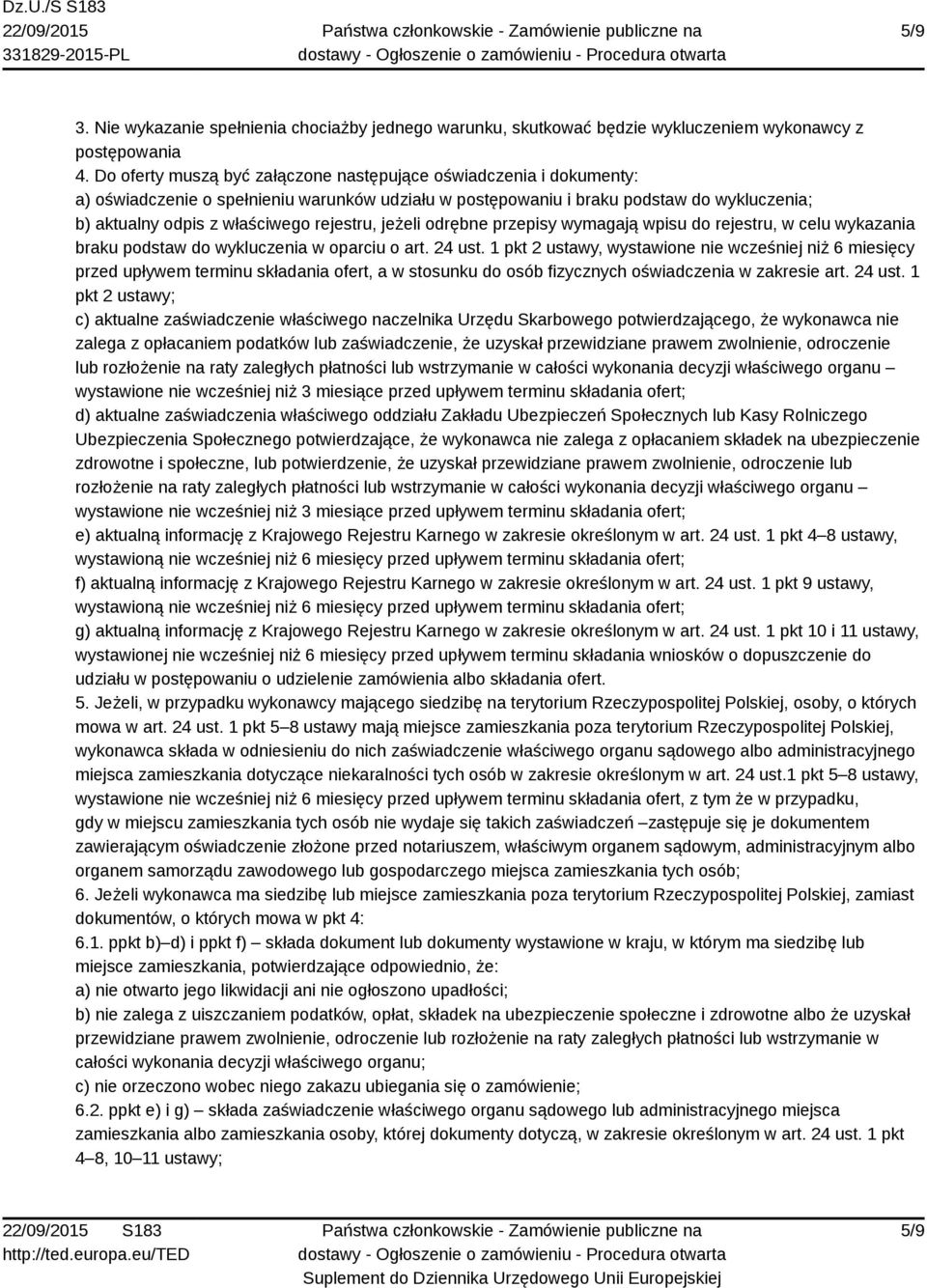 Dz.U./S S183
22/09/2015
331829-2015-PL

Państwa członkowskie - Zamówienie publiczne na dostawy - Ogłoszenie o zamówieniu - Procedura otwarta

5/9

3. Nie wykazanie spełnienia chociażby jednego warunku, skutkować będzie wykluczeniem wykonawcy z postępowania
4. Do oferty muszą być załączone następujące oświadczenia i dokumenty:
a) oświadczenie o spełnieniu warunków udziału w postępowaniu i braku podstaw do wykluczenia;
b) aktualny odpis z właściwego rejestru, jeżeli odrębne przepisy wymagają wpisu do rejestru, w celu wykazania braku podstaw do wykluczenia w oparciu o art. 24 ust. 1 pkt 2 ustawy, wystawione nie wcześniej niż 6 miesięcy przed upływem terminu składania ofert, a w stosunku do osób fizycznych oświadczenia w zakresie art. 24 ust. 1 pkt 2 ustawy;
c) aktualne zaświadczenie właściwego naczelnika Urzędu Skarbowego potwierdzającego, że wykonawca nie zalega z opłacaniem podatków lub zaświadczenie, że uzyskał przewidziane prawem zwolnienie, odroczenie lub rozłożenie na raty zaległych płatności lub wstrzymanie w całości wykonania decyzji właściwego organu – wystawione nie wcześniej niż 3 miesiące przed upływem terminu składania ofert;
d) aktualne zaświadczenia właściwego oddziału Zakładu Ubezpieczeń Społecznych lub Kasy Rolniczego Ubezpieczenia Społecznego potwierdzające, że wykonawca nie zalega z opłacaniem składek na ubezpieczenie zdrowotne i społeczne, lub potwierdzenie, że uzyskał przewidziane prawem zwolnienie, odroczenie lub rozłożenie na raty zaległych płatności lub wstrzymanie w całości wykonania decyzji właściwego organu – wystawione nie wcześniej niż 3 miesiące przed upływem terminu składania ofert;
e) aktualną informację z Krajowego Rejestru Karnego w zakresie określonym w art. 24 ust. 1 pkt 4–8 ustawy, wystawioną nie wcześniej niż 6 miesięcy przed upływem terminu składania ofert;
f) aktualną informację z Krajowego Rejestru Karnego w zakresie określonym w art. 24 ust. 1 pkt 9 ustawy, wystawioną nie wcześniej niż 6 miesięcy przed upływem terminu składania ofert;
g) aktualną informację z Krajowego Rejestru Karnego w zakresie określonym w art. 24 ust. 1 pkt 10 i 11 ustawy, wystawionej nie wcześniej niż 6 miesięcy przed upływem terminu składania wniosków o dopuszczenie do udziału w postępowaniu o udzielenie zamówienia albo składania ofert.
5. Jeżeli, w przypadku wykonawcy mającego siedzibę na terytorium Rzeczypospolitej Polskiej, osoby, o których mowa w art. 24 ust. 1 pkt 5–8 ustawy mają miejsce zamieszkania poza terytorium Rzeczypospolitej Polskiej, wykonawca składa w odniesieniu do nich zaświadczenie właściwego organu sądowego albo administracyjnego miejsca zamieszkania dotyczące niekaralności tych osób w zakresie określonym w art. 24 ust.1 pkt 5–8 ustawy, wystawione nie wcześniej niż 6 miesięcy przed upływem terminu składania ofert, z tym że w przypadku, gdy w miejscu zamieszkania tych osób nie wydaje się takich zaświadczeń –zastępuje się je dokumentem zawierającym oświadczenie złożone przed notariuszem, właściwym organem sądowym, administracyjnym albo organem samorządu zawodowego lub gospodarczego miejsca zamieszkania tych osób;
6. Jeżeli wykonawca ma siedzibę lub miejsce zamieszkania poza terytorium Rzeczypospolitej Polskiej, zamiast dokumentów, o których mowa w pkt 4:
6.1. ppkt b)–d) i ppkt f) – składa dokument lub dokumenty wystawione w kraju, w którym ma siedzibę lub miejsce zamieszkania, potwierdzające odpowiednio, że:
a) nie otwarto jego likwidacji ani nie ogłoszono upadłości;
b) nie zalega z uiszczaniem podatków, opłat, składek na ubezpieczenie społeczne i zdrowotne albo że uzyskał przewidziane prawem zwolnienie, odroczenie lub rozłożenie na raty zaległych płatności lub wstrzymanie w całości wykonania decyzji właściwego organu;
c) nie orzeczono wobec niego zakazu ubiegania się o zamówienie;
6.2. ppkt e) i g) – składa zaświadczenie właściwego organu sądowego lub administracyjnego miejsca zamieszkania albo zamieszkania osoby, której dokumenty dotyczą, w zakresie określonym w art. 24 ust. 1 pkt 4–8, 10–11 ustawy;

22/09/2015 S183
http://ted.europa.eu/TED

Państwa członkowskie - Zamówienie publiczne na dostawy - Ogłoszenie o zamówieniu - Procedura otwarta
Suplement do Dziennika Urzędowego Unii Europejskiej

5/9